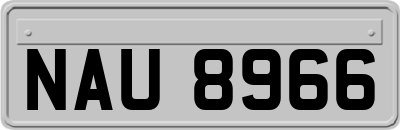 NAU 8966